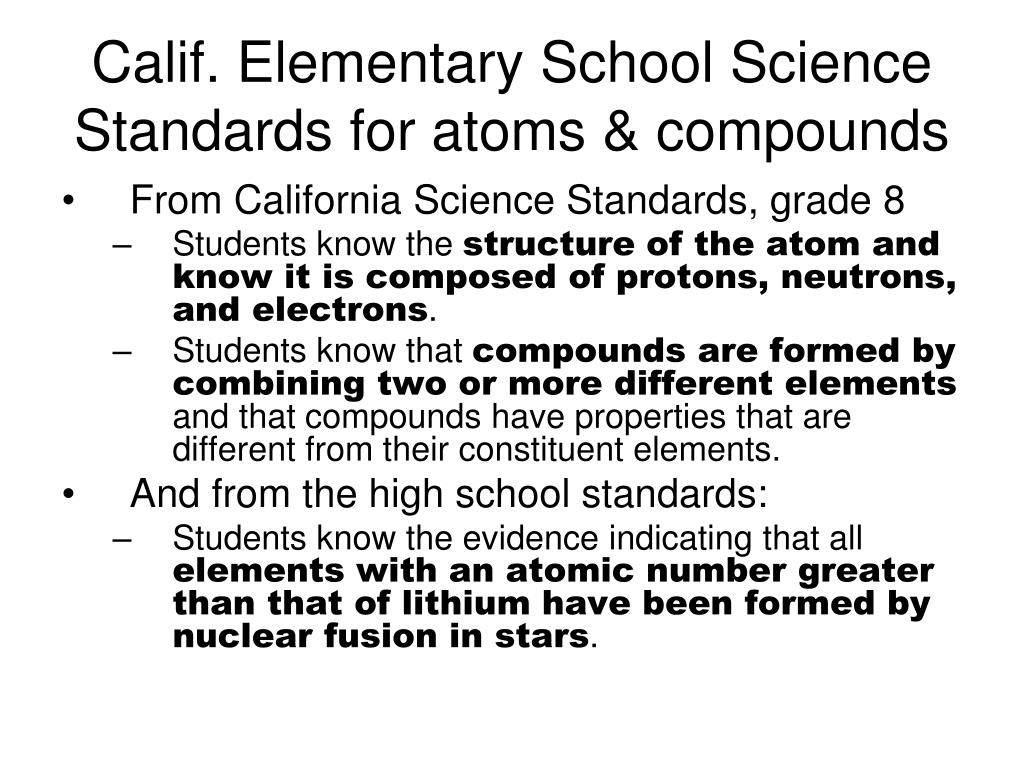 Calif. Elementary School Science Standards for atoms & compounds

• From California Science Standards, grade 8
– Students know the structure of the atom and know it is composed of protons, neutrons, and electrons.
– Students know that compounds are formed by combining two or more different elements and that compounds have properties that are different from their constituent elements.

• And from the high school standards:
– Students know the evidence indicating that all elements with an atomic number greater than that of lithium have been formed by nuclear fusion in stars.